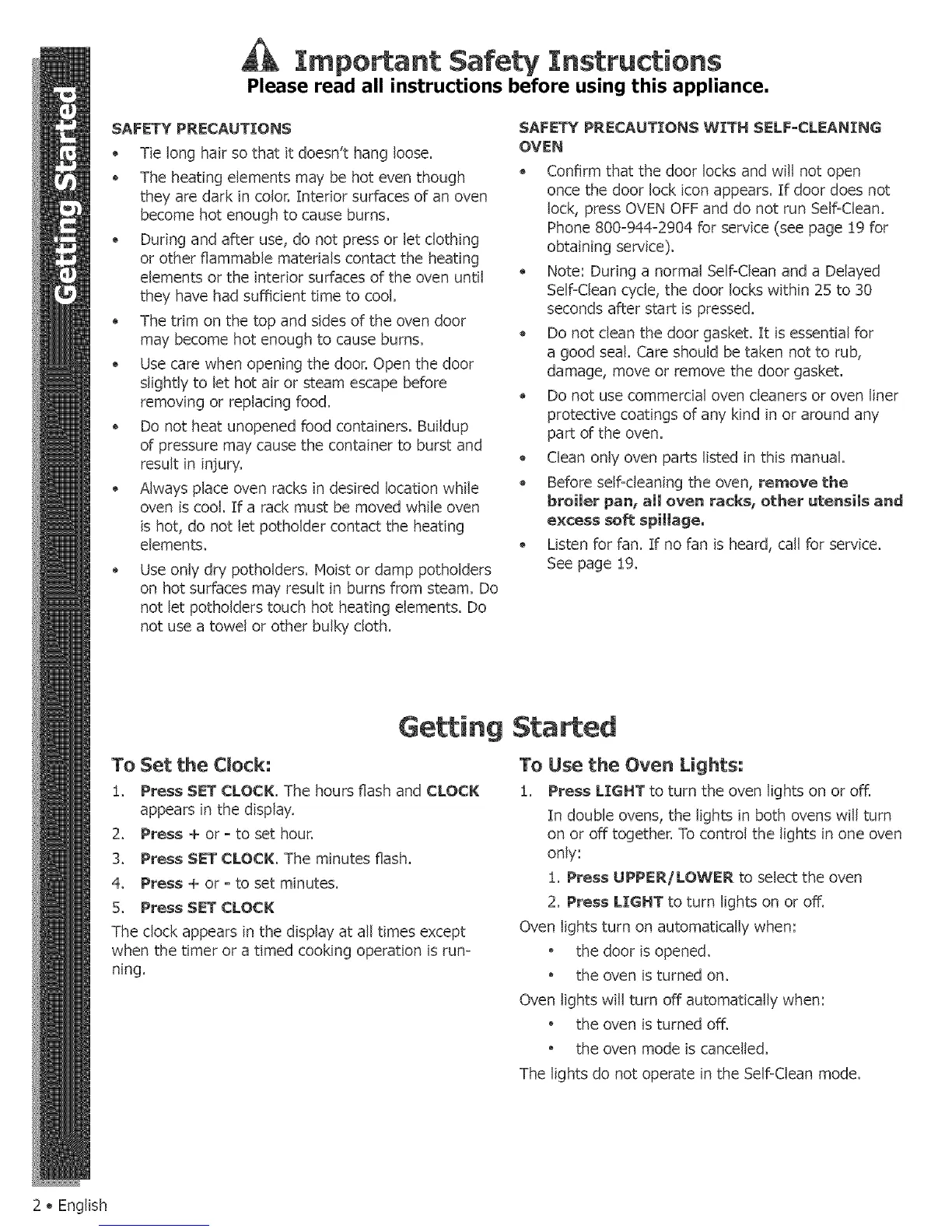 Getting Started

Important Safety Instructions
Please read all instructions before using this appliance.

SAFETY PRECAUTIONS
• Tie long hair so that it doesn't hang loose.
• The heating elements may be hot even though they are dark in color. Interior surfaces of an oven become hot enough to cause burns.
• During and after use, do not press or let clothing or other flammable materials contact the heating elements or the interior surfaces of the oven until they have had sufficient time to cool.
• The trim on the top and sides of the oven door may become hot enough to cause burns.
• Use care when opening the door. Open the door slightly to let hot air or steam escape before removing or replacing food.
• Do not heat unopened food containers. Buildup of pressure may cause the container to burst and result in injury.
• Always place oven racks in desired location while oven is cool. If a rack must be moved while oven is hot, do not let potholder contact the heating elements.
• Use only dry potholders. Moist or damp potholders on hot surfaces may result in burns from steam. Do not let potholders touch hot heating elements. Do not use a towel or other bulky cloth.

SAFETY PRECAUTIONS WITH SELF-CLEANING OVEN
• Confirm that the door locks and will not open once the door lock icon appears. If door does not lock, press OVEN OFF and do not run Self-Clean. Phone 800-944-2904 for service (see page 19 for obtaining service).
• Note: During a normal Self-Clean and a Delayed Self-Clean cycle, the door locks within 25 to 30 seconds after start is pressed.
• Do not clean the door gasket. It is essential for a good seal. Care should be taken not to rub, damage, move or remove the door gasket.
• Do not use commercial oven cleaners or oven liner protective coatings of any kind in or around any part of the oven.
• Clean only oven parts listed in this manual.
• Before self-cleaning the oven, remove the broiler pan, all oven racks, other utensils and excess soft spillage.
• Listen for fan. If no fan is heard, call for service. See page 19.

Getting Started

To Set the Clock:
1. Press SET CLOCK. The hours flash and CLOCK appears in the display.
2. Press + or - to set hour.
3. Press SET CLOCK. The minutes flash.
4. Press + or - to set minutes.
5. Press SET CLOCK
The clock appears in the display at all times except when the timer or a timed cooking operation is running.

To Use the Oven Lights:
1. Press LIGHT to turn the oven lights on or off.
In double ovens, the lights in both ovens will turn on or off together. To control the lights in one oven only:
1. Press UPPER/LOWER to select the oven
2. Press LIGHT to turn lights on or off.
Oven lights turn on automatically when:
• the door is opened.
• the oven is turned on.
Oven lights will turn off automatically when:
• the oven is turned off.
• the oven mode is cancelled.
The lights do not operate in the Self-Clean mode.

2 • English